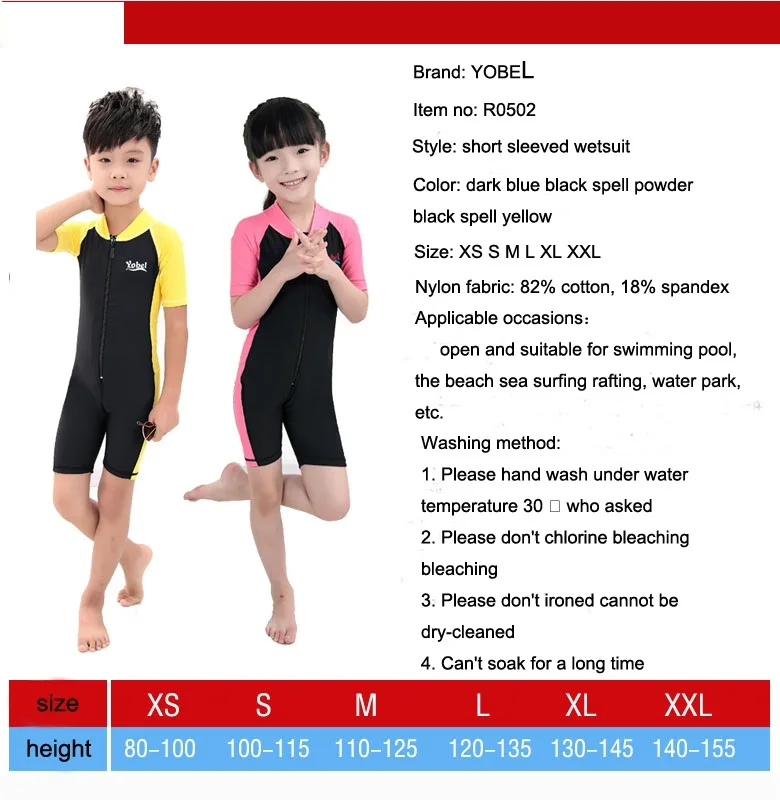 Yobel

Brand: YOBEL

Item no: R0502

Style: short sleeved wetsuit

Color: dark blue black spell powder black spell yellow

Size: XS S M L XL XXL

Nylon fabric: 82% cotton, 18% spandex

Applicable occasions：
open and suitable for swimming pool, the beach sea surfing rafting, water park, etc.

Washing method:

1. Please hand wash under water temperature 30 □ who asked

2. Please don't chlorine bleaching bleaching

3. Please don't ironed cannot be dry-cleaned

4. Can't soak for a long time

| size | XS | S | M | L | XL | XXL |
|---|---|---|---|---|---|---|
| height | 80–100 | 100–115 | 110–125 | 120–135 | 130–145 | 140–155 |